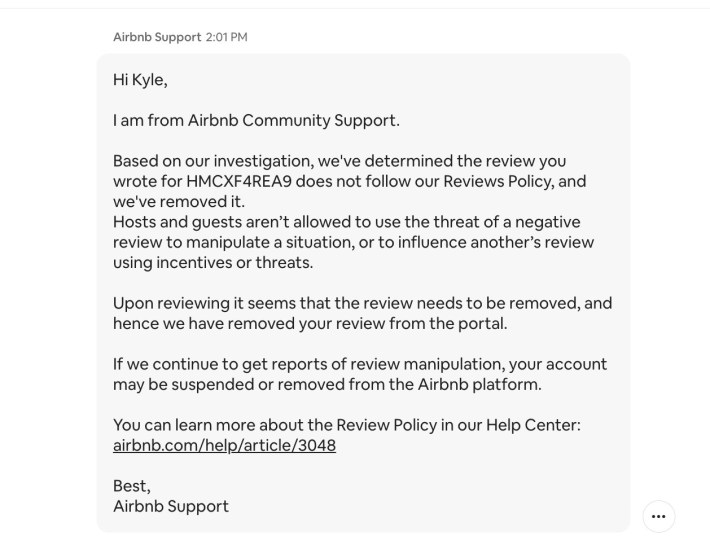 Airbnb Support 2:01 PM

Hi Kyle,

I am from Airbnb Community Support.

Based on our investigation, we've determined the review you wrote for HMCXF4REA9 does not follow our Reviews Policy, and we've removed it.
Hosts and guests aren't allowed to use the threat of a negative review to manipulate a situation, or to influence another's review using incentives or threats.

Upon reviewing it seems that the review needs to be removed, and hence we have removed your review from the portal.

If we continue to get reports of review manipulation, your account may be suspended or removed from the Airbnb platform.

You can learn more about the Review Policy in our Help Center: airbnb.com/help/article/3048

Best,
Airbnb Support

...